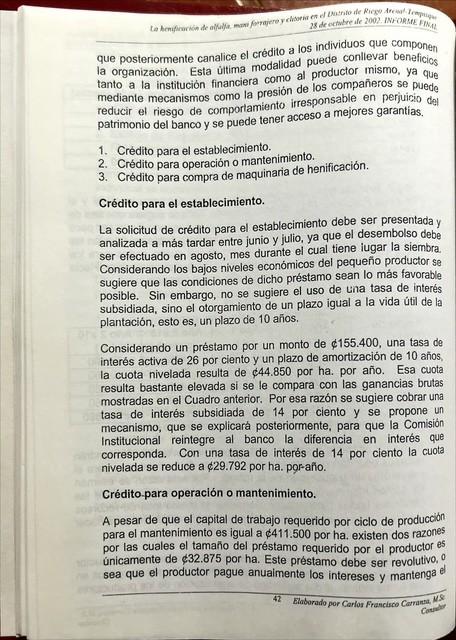 La henificación de alfalfa, maní forrajero y clitoria en el Distrito de Riego Arenal-Tempisque
28 de octubre de 2002. INFORME FINAL

que posteriormente canalice el crédito a los individuos que componen la organización. Esta última modalidad puede conllevar beneficios tanto a la institución financiera como al productor mismo, ya que mediante mecanismos como la presión de los compañeros se puede reducir el riesgo de comportamiento irresponsable en perjuicio del patrimonio del banco y se puede tener acceso a mejores garantías.

1. Crédito para el establecimiento.
2. Crédito para operación o mantenimiento.
3. Crédito para compra de maquinaria de henificación.

Crédito para el establecimiento.

La solicitud de crédito para el establecimiento debe ser presentada y analizada a más tardar entre junio y julio, ya que el desembolso debe ser efectuado en agosto, mes durante el cual tiene lugar la siembra. Considerando los bajos niveles económicos del pequeño productor se sugiere que las condiciones de dicho préstamo sean lo más favorable posible. Sin embargo, no se sugiere el uso de una tasa de interés subsidiada, sino el otorgamiento de un plazo igual a la vida útil de la plantación, esto es, un plazo de 10 años.

Considerando un préstamo por un monto de ¢155.400, una tasa de interés activa de 26 por ciento y un plazo de amortización de 10 años, la cuota nivelada resulta de ¢44.850 por ha. por año. Esa cuota resulta bastante elevada si se le compara con las ganancias brutas mostradas en el Cuadro anterior. Por esa razón se sugiere cobrar una tasa de interés subsidiada de 14 por ciento y se propone un mecanismo, que se explicará posteriormente, para que la Comisión Institucional reintegre al banco la diferencia en interés que corresponda. Con una tasa de interés de 14 por ciento la cuota nivelada se reduce a ¢29.792 por ha. por año.

Crédito para operación o mantenimiento.

A pesar de que el capital de trabajo requerido por ciclo de producción para el mantenimiento es igual a ¢411.500 por ha. existen dos razones por las cuales el tamaño del préstamo requerido por el productor es únicamente de ¢32.875 por ha. Este préstamo debe ser revolutivo, o sea que el productor pague anualmente los intereses y mantenga el

42 Elaborado por Carlos Francisco Carranza, M.Sc.
Consultor